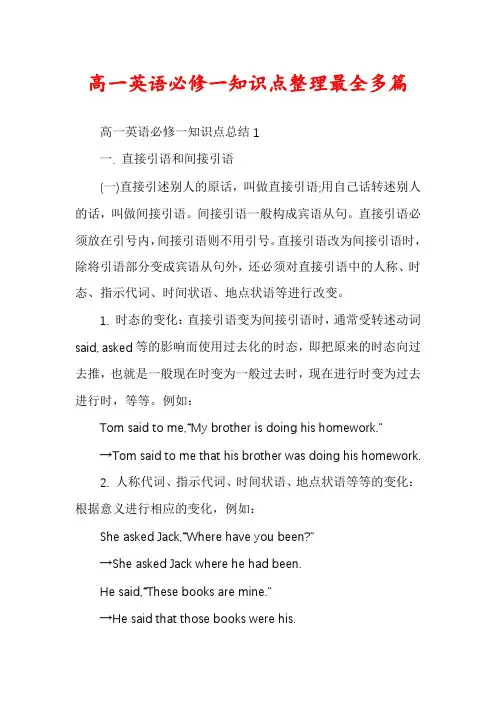 高一英语必修一知识点整理最全多篇

高一英语必修一知识点总结 1

一. 直接引语和间接引语

(一)直接引述别人的原话，叫做直接引语;用自己话转述别人的话，叫做间接引语。间接引语一般构成宾语从句。直接引语必须放在引号内，间接引语则不用引号。直接引语改为间接引语时，除将引语部分变成宾语从句外，还必须对直接引语中的人称、时态、指示代词、时间状语、地点状语等进行改变。

1. 时态的变化：直接引语变为间接引语时，通常受转述动词 said, asked 等的影响而使用过去化的时态，即把原来的时态向过去推，也就是一般现在时变为一般过去时，现在进行时变为过去进行时，等等。例如：

Tom said to me,"My brother is doing his homework."

→Tom said to me that his brother was doing his homework.

2. 人称代词、指示代词、时间状语、地点状语等等的变化：根据意义进行相应的变化，例如：

She asked Jack,"Where have you been?"

→She asked Jack where he had been.

He said,"These books are mine."

→He said that those books were his.